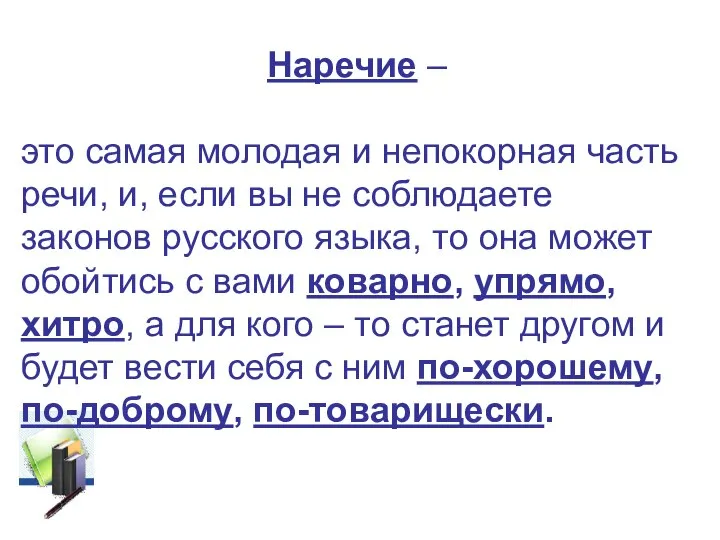 Наречие –

это самая молодая и непокорная часть речи, и, если вы не соблюдаете законов русского языка, то она может обойтись с вами коварно, упрямо, хитро, а для кого – то станет другом и будет вести себя с ним по-хорошему, по-доброму, по-товарищески.